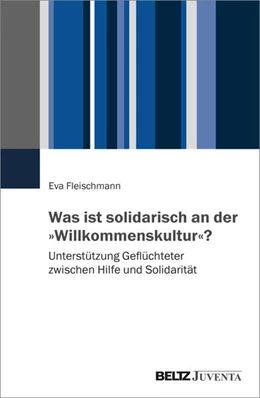 Eva Fleischmann

Was ist solidarisch an der »Willkommenskultur«?

Unterstützung Geflüchteter zwischen Hilfe und Solidarität

BELTZ JUVENTA